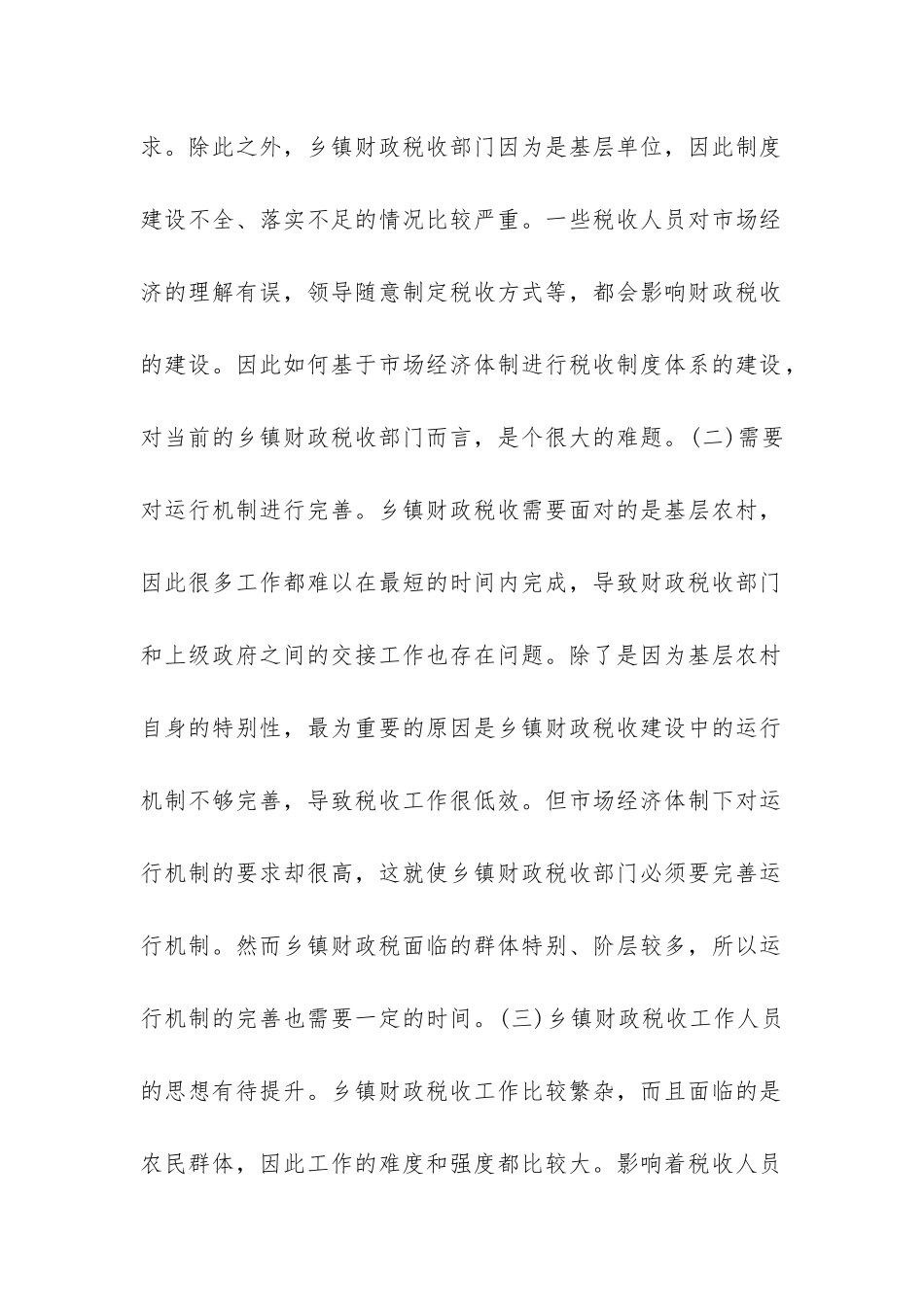 求。除此之外，乡镇财政税收部门因为是基层单位，因此制度建设不全、落实不足的情况比较严重。一些税收人员对市场经济的理解有误，领导随意制定税收方式等，都会影响财政税收的建设。因此如何基于市场经济体制进行税收制度体系的建设，对当前的乡镇财政税收部门而言，是个很大的难题。(二)需要对运行机制进行完善。乡镇财政税收需要面对的是基层农村，因此很多工作都难以在最短的时间内完成，导致财政税收部门和上级政府之间的交接工作也存在问题。除了是因为基层农村自身的特别性，最为重要的原因是乡镇财政税收建设中的运行机制不够完善，导致税收工作很低效。但市场经济体制下对运行机制的要求却很高，这就使乡镇财政税收部门必须要完善运行机制。然而乡镇财政税面临的群体特别、阶层较多，所以运行机制的完善也需要一定的时间。(三)乡镇财政税收工作人员的思想有待提升。乡镇财政税收工作比较繁杂，而且面临的是农民群体，因此工作的难度和强度都比较大。影响着税收人员